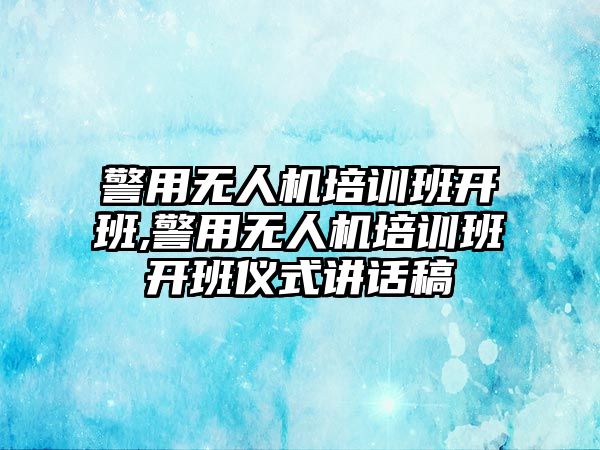 警用无人机培训班开班,警用无人机培训班开班仪式讲话稿